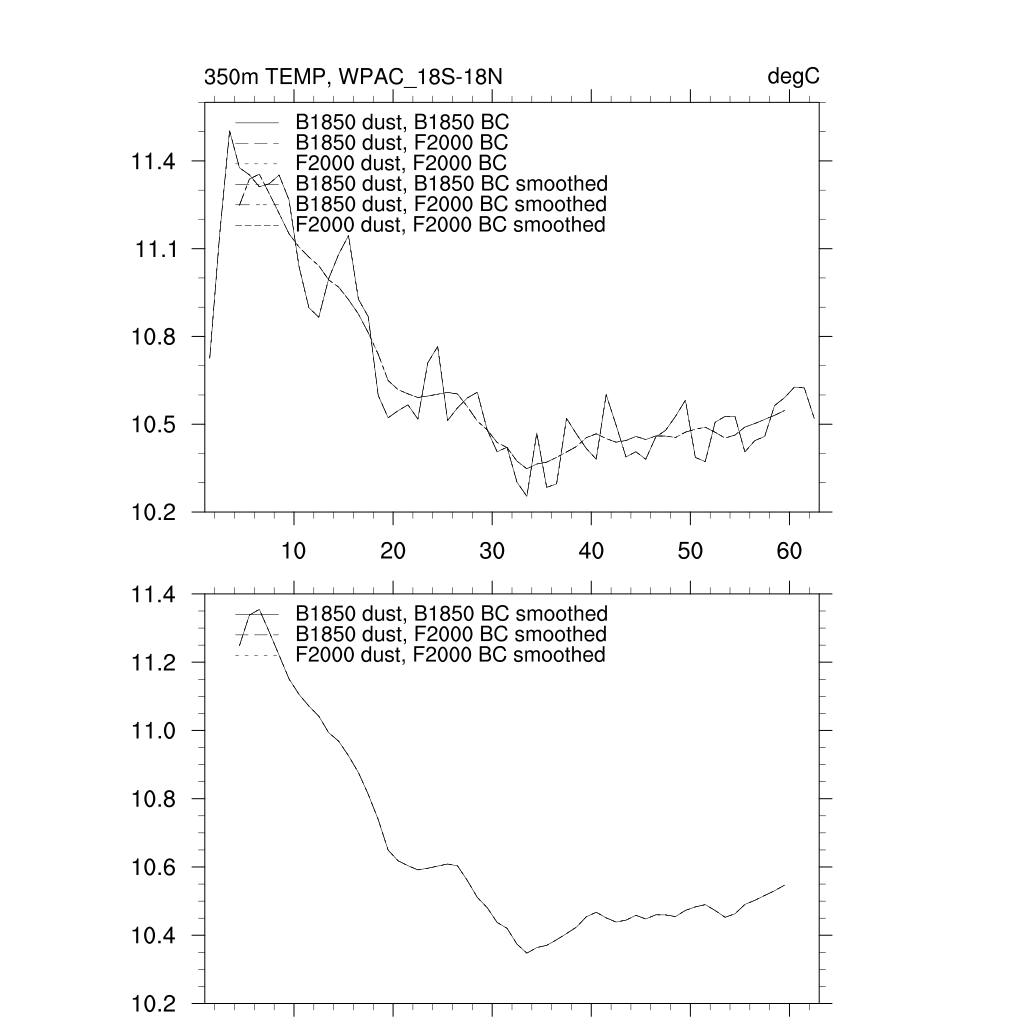 350m TEMP, WPAC_18S-18N

degC

B1850 dust, B1850 BC
B1850 dust, F2000 BC
F2000 dust, F2000 BC
B1850 dust, B1850 BC smoothed
B1850 dust, F2000 BC smoothed
F2000 dust, F2000 BC smoothed

11.4
11.1
10.8
10.5
10.2

10
20
30
40
50
60

B1850 dust, B1850 BC smoothed
B1850 dust, F2000 BC smoothed
F2000 dust, F2000 BC smoothed

11.4
11.2
11.0
10.8
10.6
10.4
10.2